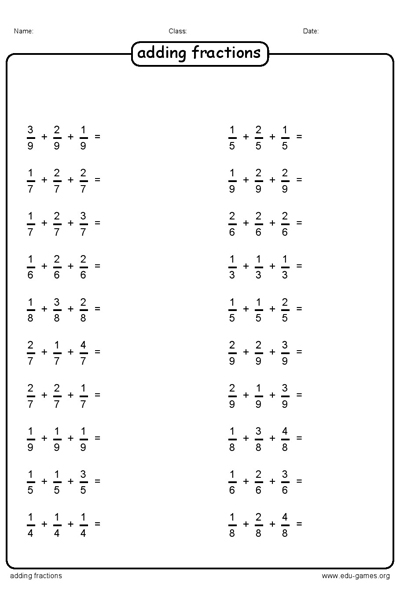 Name: Class: Date:

adding fractions

$\frac{3}{9} + \frac{2}{9} + \frac{1}{9} =$

$\frac{1}{7} + \frac{2}{7} + \frac{2}{7} =$

$\frac{1}{7} + \frac{2}{7} + \frac{3}{7} =$

$\frac{1}{6} + \frac{2}{6} + \frac{2}{6} =$

$\frac{1}{8} + \frac{3}{8} + \frac{2}{8} =$

$\frac{2}{7} + \frac{1}{7} + \frac{4}{7} =$

$\frac{2}{7} + \frac{2}{7} + \frac{1}{7} =$

$\frac{1}{9} + \frac{1}{9} + \frac{1}{9} =$

$\frac{1}{5} + \frac{1}{5} + \frac{3}{5} =$

$\frac{1}{4} + \frac{1}{4} + \frac{1}{4} =$

$\frac{1}{5} + \frac{2}{5} + \frac{1}{5} =$

$\frac{1}{9} + \frac{2}{9} + \frac{2}{9} =$

$\frac{2}{6} + \frac{2}{6} + \frac{2}{6} =$

$\frac{1}{3} + \frac{1}{3} + \frac{1}{3} =$

$\frac{1}{5} + \frac{1}{5} + \frac{2}{5} =$

$\frac{2}{9} + \frac{2}{9} + \frac{3}{9} =$

$\frac{2}{9} + \frac{1}{9} + \frac{3}{9} =$

$\frac{1}{8} + \frac{3}{8} + \frac{4}{8} =$

$\frac{1}{6} + \frac{2}{6} + \frac{3}{6} =$

$\frac{1}{8} + \frac{2}{8} + \frac{4}{8} =$

adding fractions www.edu-games.org